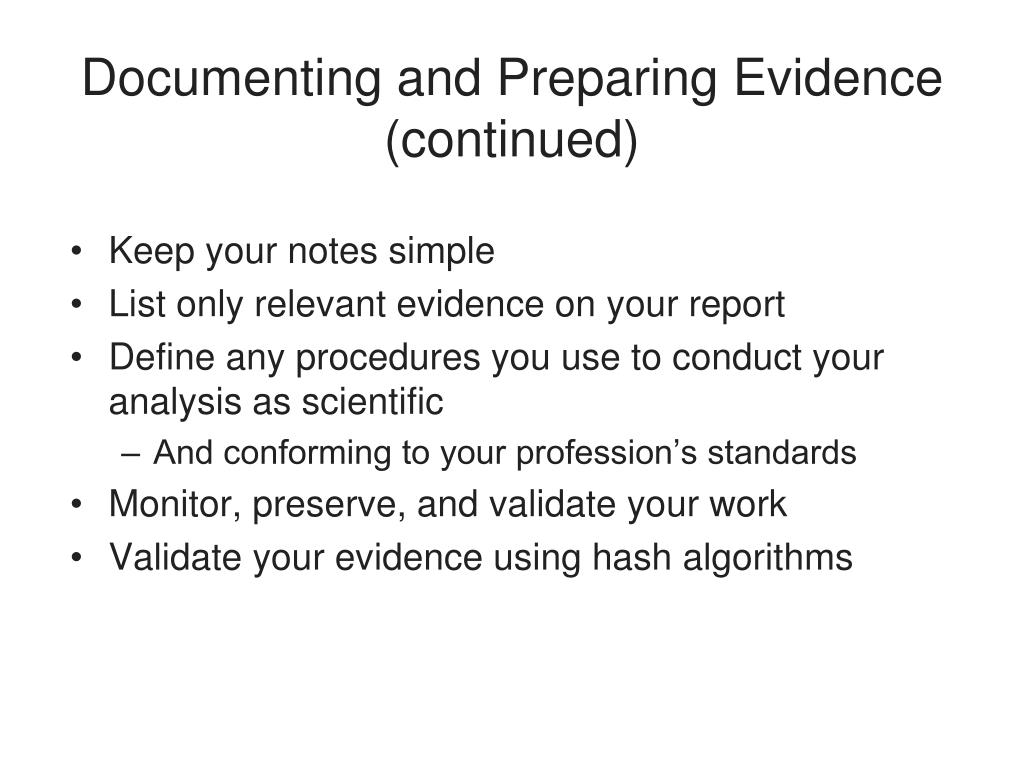 Documenting and Preparing Evidence (continued)

• Keep your notes simple
• List only relevant evidence on your report
• Define any procedures you use to conduct your analysis as scientific
  – And conforming to your profession’s standards
• Monitor, preserve, and validate your work
• Validate your evidence using hash algorithms